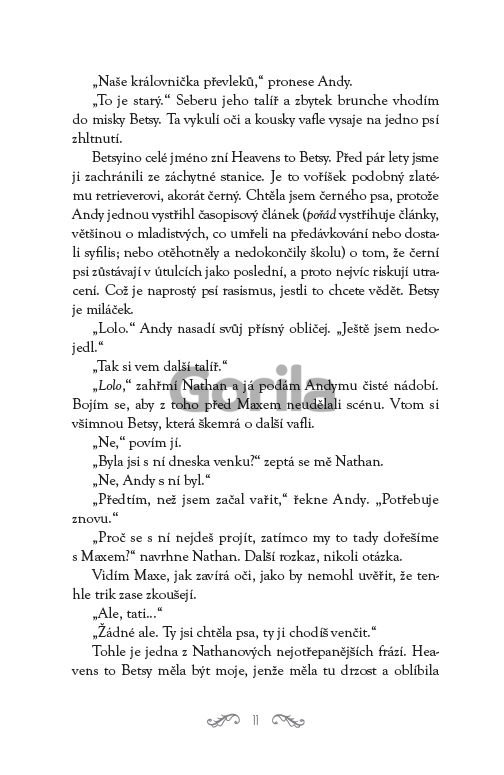 „Naše královnička převleků," pronese Andy.

„To je starý." Seberu jeho talíř a zbytek brunche vhodím do misky Betsy. Ta vykulí oči a kousky vafle vysaje na jedno psí zhltnutí.

Betsyino celé jméno zní Heavens to Betsy. Před pár lety jsme ji zachránili ze záchytné stanice. Je to voříšek podobný zlatému retrieverovi, akorát černý. Chtěla jsem černého psa, protože Andy jednou vystřihl časopisový článek (pořád vystřihuje články, většinou o mladistvých, co umřeli na předávkování nebo dostali syfilis; nebo otěhotněly a nedokončily školu) o tom, že černí psi zůstávají v útulcích jako poslední, a proto nejvíc riskují utracení. Což je naprostý psí rasismus, jestli to chcete vědět. Betsy je miláček.

„Lolo." Andy nasadí svůj přísný obličej. „Ještě jsem nedojedl."

„Tak si vem další talíř."

„Lolo," zahřmí Nathan a já podám Andymu čisté nádobí. Bojím se, aby z toho před Maxem neudělali scénu. Vtom si všimnou Betsy, která škemrá o další vafli.

„Ne," povím jí.

„Byla jsi s ní dneska venku?" zeptá se mě Nathan.

„Ne, Andy s ní byl."

„Předtím, než jsem začal vařit," řekne Andy. „Potřebuje znovu."

„Proč se s ní nejdeš projít, zatímco my to tady dořešíme s Maxem?" navrhne Nathan. Další rozkaz, nikoli otázka.

Vidím Maxe, jak zavírá oči, jako by nemohl uvěřit, že tenhle trik zase zkoušejí.

„Ale, tati..."

„Žádné ale. Ty jsi chtěla psa, ty ji chodíš venčit."

Tohle je jedna z Nathanových nejotřepanějších frází. Heavens to Betsy měla být moje, jenže měla tu drzost a oblíbila

11

Gorila